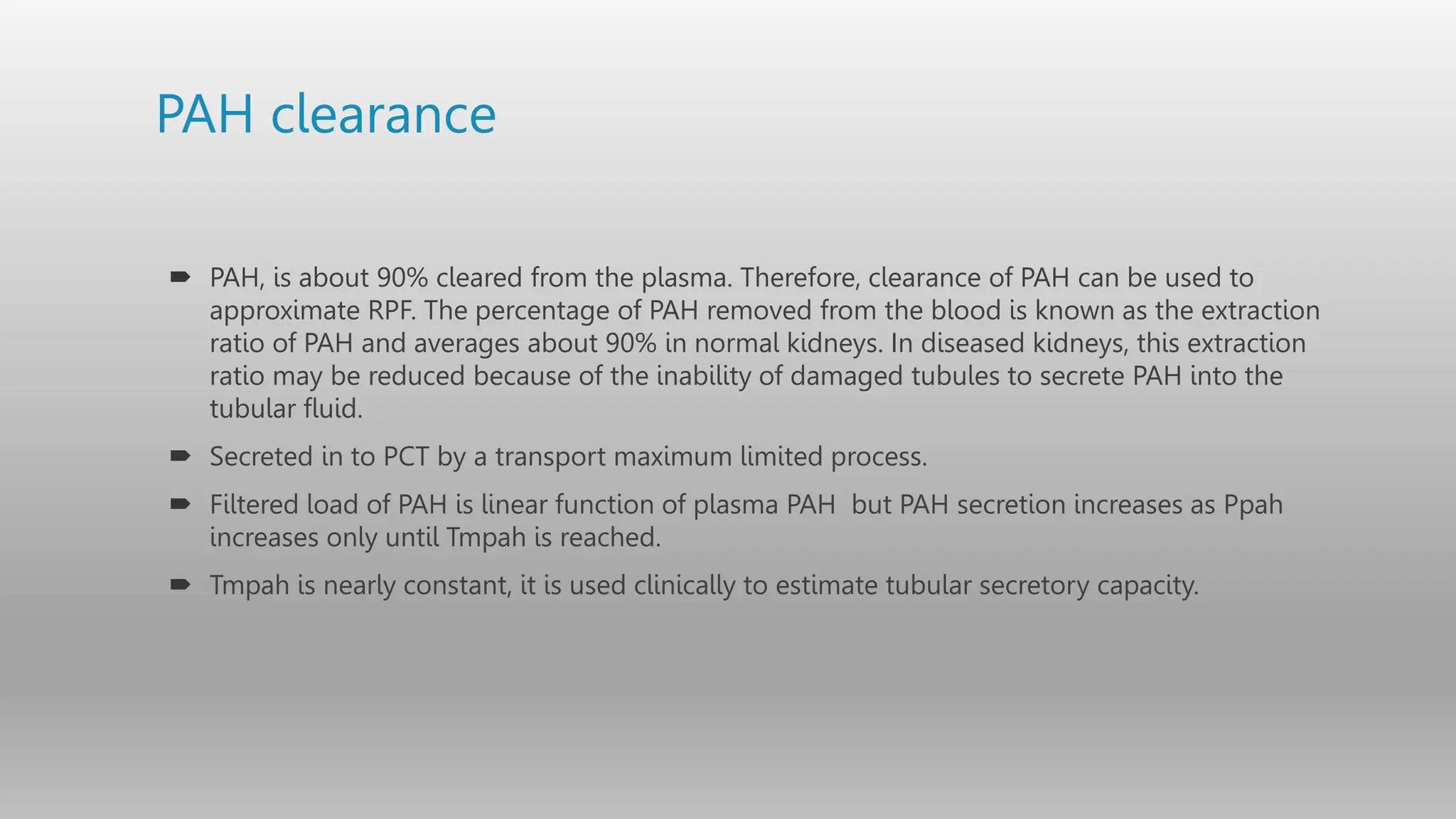 PAH clearance

➨ PAH, is about 90% cleared from the plasma. Therefore, clearance of PAH can be used to approximate RPF. The percentage of PAH removed from the blood is known as the extraction ratio of PAH and averages about 90% in normal kidneys. In diseased kidneys, this extraction ratio may be reduced because of the inability of damaged tubules to secrete PAH into the tubular fluid.

➨ Secreted in to PCT by a transport maximum limited process.

➨ Filtered load of PAH is linear function of plasma PAH but PAH secretion increases as Ppah increases only until Tmpah is reached.

➨ Tmpah is nearly constant, it is used clinically to estimate tubular secretory capacity.